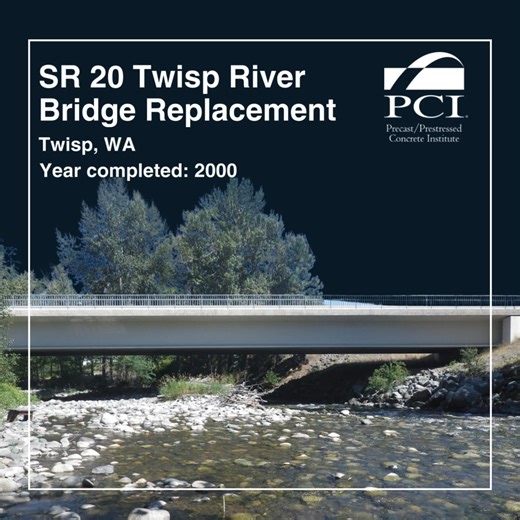 SR 20 Twisp River Bridge Replacement

Twisp, WA

Year completed: 2000

PCI

Precast/Prestressed Concrete Institute